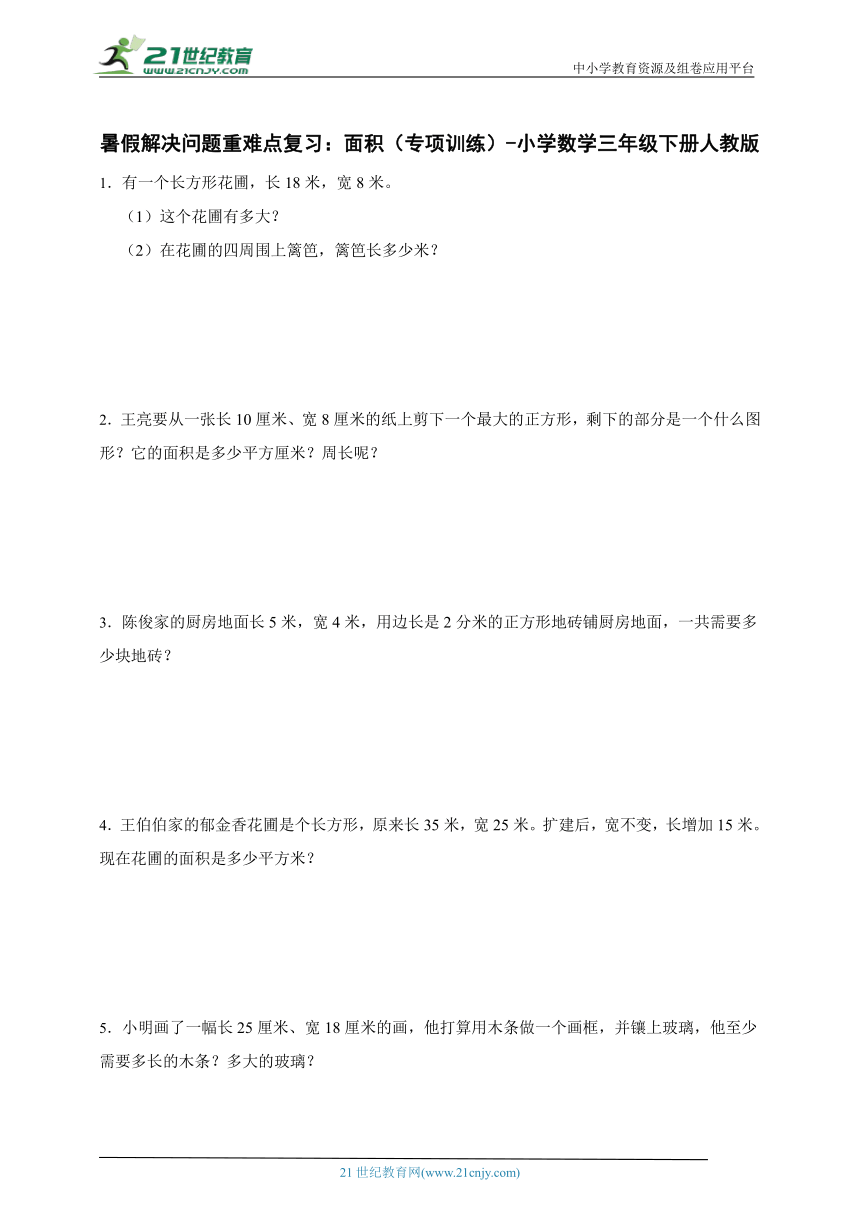 21世纪教育
www.21cnjy.com

中小学教育资源及组卷应用平台

暑假解决问题重难点复习：面积（专项训练）-小学数学三年级下册人教版

1. 有一个长方形花圃，长 18 米，宽 8 米。

（1）这个花圃有多大？

（2）在花圃的四周围上篱笆，篱笆长多少米？

2. 王亮要从一张长 10 厘米、宽 8 厘米的纸上剪下一个最大的正方形，剩下的部分是一个什么图形？它的面积是多少平方厘米？周长呢？

3. 陈俊家的厨房地面长 5 米，宽 4 米，用边长是 2 分米的正方形地砖铺厨房地面，一共需要多少块地砖？

4. 王伯伯家的郁金香花圃是个长方形，原来长 35 米，宽 25 米。扩建后，宽不变，长增加 15 米。现在花圃的面积是多少平方米？

5. 小明画了一幅长 25 厘米、宽 18 厘米的画，他打算用木条做一个画框，并镶上玻璃，他至少需要多长的木条？多大的玻璃？

21 世纪教育网(www.21cnjy.com)